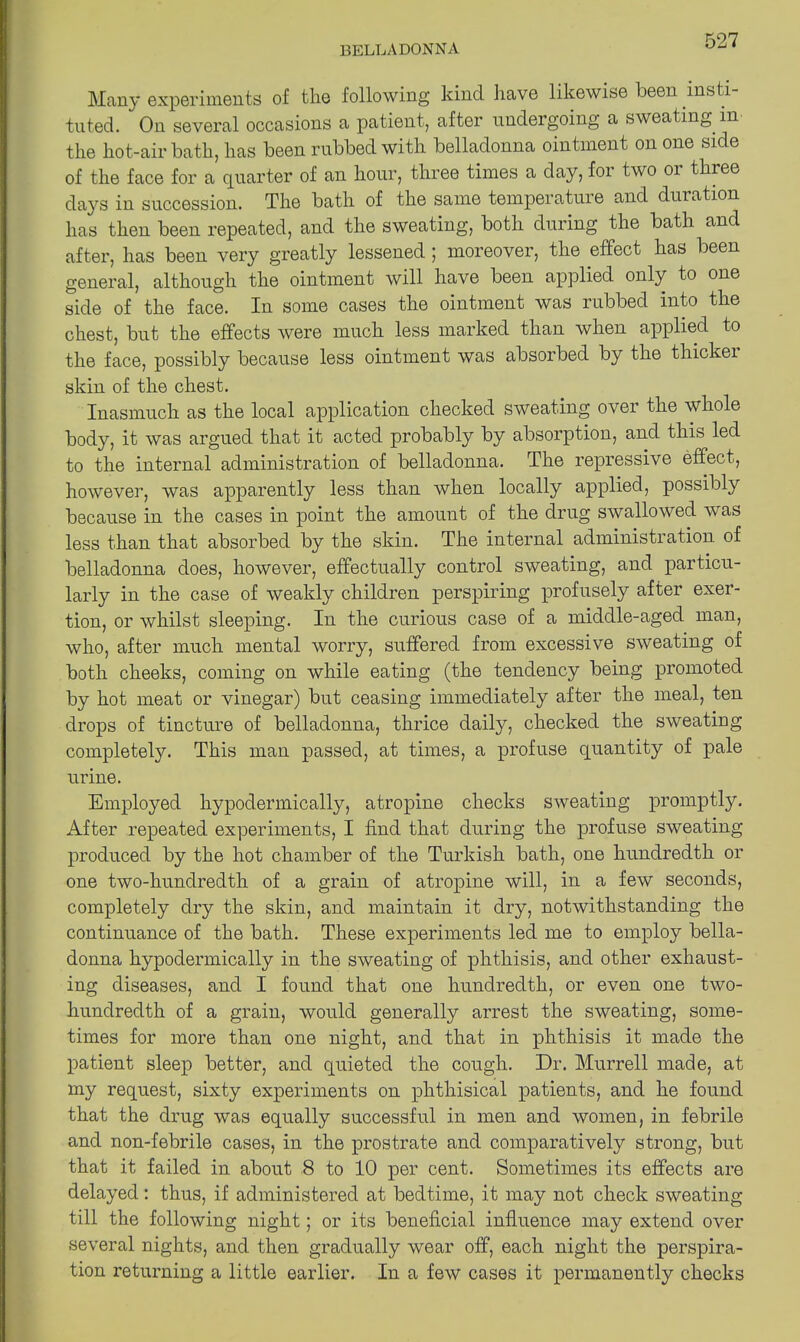 BELLADONNA 527

Many experiments of the following kind have likewise been instituted. On several occasions a patient, after undergoing a sweating in the hot-air bath, has been rubbed with belladonna ointment on one side of the face for a quarter of an hour, three times a day, for two or three days in succession. The bath of the same temperature and duration has then been repeated, and the sweating, both during the bath and after, has been very greatly lessened; moreover, the effect has been general, although the ointment will have been applied only to one side of the face. In some cases the ointment was rubbed into the chest, but the effects were much less marked than when applied to the face, possibly because less ointment was absorbed by the thicker skin of the chest.

Inasmuch as the local application checked sweating over the whole body, it was argued that it acted probably by absorption, and this led to the internal administration of belladonna. The repressive effect, however, was apparently less than when locally applied, possibly because in the cases in point the amount of the drug swallowed was less than that absorbed by the skin. The internal administration of belladonna does, however, effectually control sweating, and particularly in the case of weakly children perspiring profusely after exertion, or whilst sleeping. In the curious case of a middle-aged man, who, after much mental worry, suffered from excessive sweating of both cheeks, coming on while eating (the tendency being promoted by hot meat or vinegar) but ceasing immediately after the meal, ten drops of tincture of belladonna, thrice daily, checked the sweating completely. This man passed, at times, a profuse quantity of pale urine.

Employed hypodermically, atropine checks sweating promptly. After repeated experiments, I find that during the profuse sweating produced by the hot chamber of the Turkish bath, one hundredth or one two-hundredth of a grain of atropine will, in a few seconds, completely dry the skin, and maintain it dry, notwithstanding the continuance of the bath. These experiments led me to employ belladonna hypodermically in the sweating of phthisis, and other exhausting diseases, and I found that one hundredth, or even one two-hundredth of a grain, would generally arrest the sweating, sometimes for more than one night, and that in phthisis it made the patient sleep better, and quieted the cough. Dr. Murrell made, at my request, sixty experiments on phthisical patients, and he found that the drug was equally successful in men and women, in febrile and non-febrile cases, in the prostrate and comparatively strong, but that it failed in about 8 to 10 per cent. Sometimes its effects are delayed: thus, if administered at bedtime, it may not check sweating till the following night; or its beneficial influence may extend over several nights, and then gradually wear off, each night the perspiration returning a little earlier. In a few cases it permanently checks